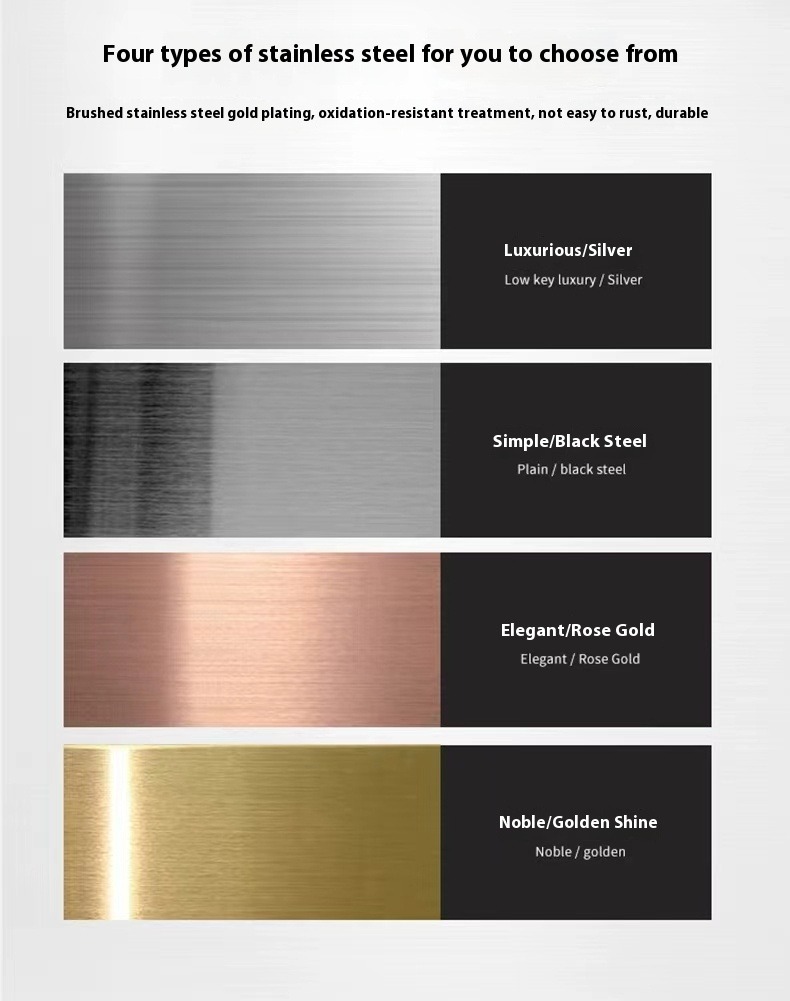 Four types of stainless steel for you to choose from

Brushed stainless steel gold plating, oxidation-resistant treatment, not easy to rust, durable

Luxurious/Silver
Low key luxury / Silver

Simple/Black Steel
Plain / black steel

Elegant/Rose Gold
Elegant / Rose Gold

Noble/Golden Shine
Noble / golden